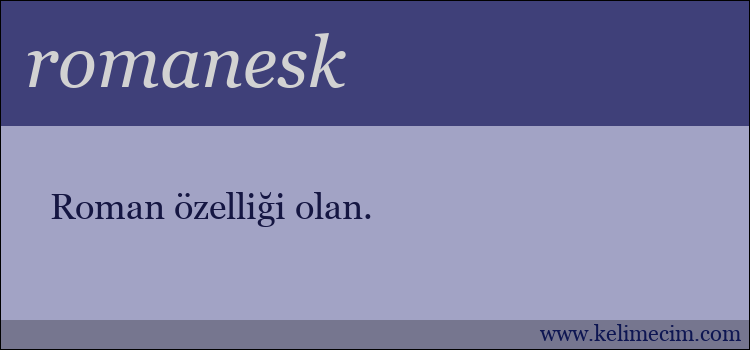 romanesk

Roman özelliği olan.

www.kelimecim.com